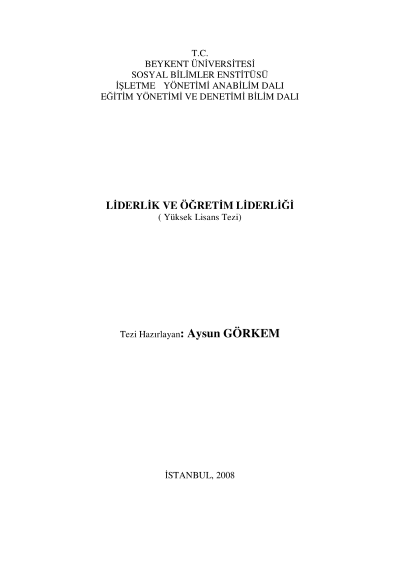 T.C.
BEYKENT ÜNİVERSİTESİ
SOSYAL BİLİMLER ENSTİTÜSÜ
İŞLETME YÖNETİMİ ANABİLİM DALI
EĞİTİM YÖNETİMİ VE DENETİMİ BİLİM DALI

LİDERLİK VE ÖĞRETİM LİDERLİĞİ
( Yüksek Lisans Tezi)

Tezi Hazırlayan: Aysun GÖRKEM

İSTANBUL, 2008